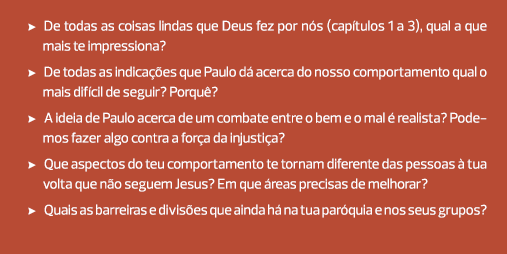 ➤ De todas as coisas lindas que Deus fez por nós (capítulos 1 a 3), qual a que mais te impressiona?

➤ De todas as indicações que Paulo dá acerca do nosso comportamento qual o mais difícil de seguir? Porquê?

➤ A ideia de Paulo acerca de um combate entre o bem e o mal é realista? Podemos fazer algo contra a força da injustiça?

➤ Que aspectos do teu comportamento te tornam diferente das pessoas à tua volta que não seguem Jesus? Em que áreas precisas de melhorar?

➤ Quais as barreiras e divisões que ainda há na tua paróquia e nos seus grupos?